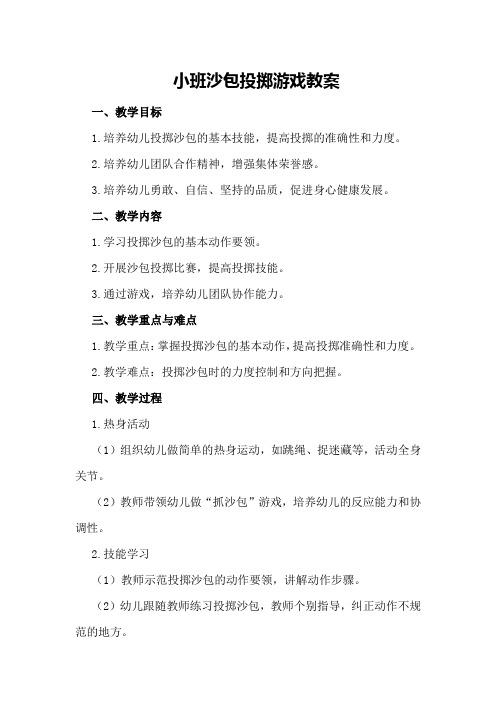 小班沙包投掷游戏教案

一、教学目标

1.培养幼儿投掷沙包的基本技能，提高投掷的准确性和力度。

2.培养幼儿团队合作精神，增强集体荣誉感。

3.培养幼儿勇敢、自信、坚持的品质，促进身心健康发展。

二、教学内容

1.学习投掷沙包的基本动作要领。

2.开展沙包投掷比赛，提高投掷技能。

3.通过游戏，培养幼儿团队协作能力。

三、教学重点与难点

1.教学重点：掌握投掷沙包的基本动作，提高投掷准确性和力度。

2.教学难点：投掷沙包时的力度控制和方向把握。

四、教学过程

1.热身活动

（1）组织幼儿做简单的热身运动，如跳绳、捉迷藏等，活动全身关节。

（2）教师带领幼儿做“抓沙包”游戏，培养幼儿的反应能力和协调性。

2.技能学习

（1）教师示范投掷沙包的动作要领，讲解动作步骤。

（2）幼儿跟随教师练习投掷沙包，教师个别指导，纠正动作不规范的地方。